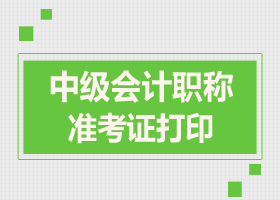 中级会计职称
准考证打印